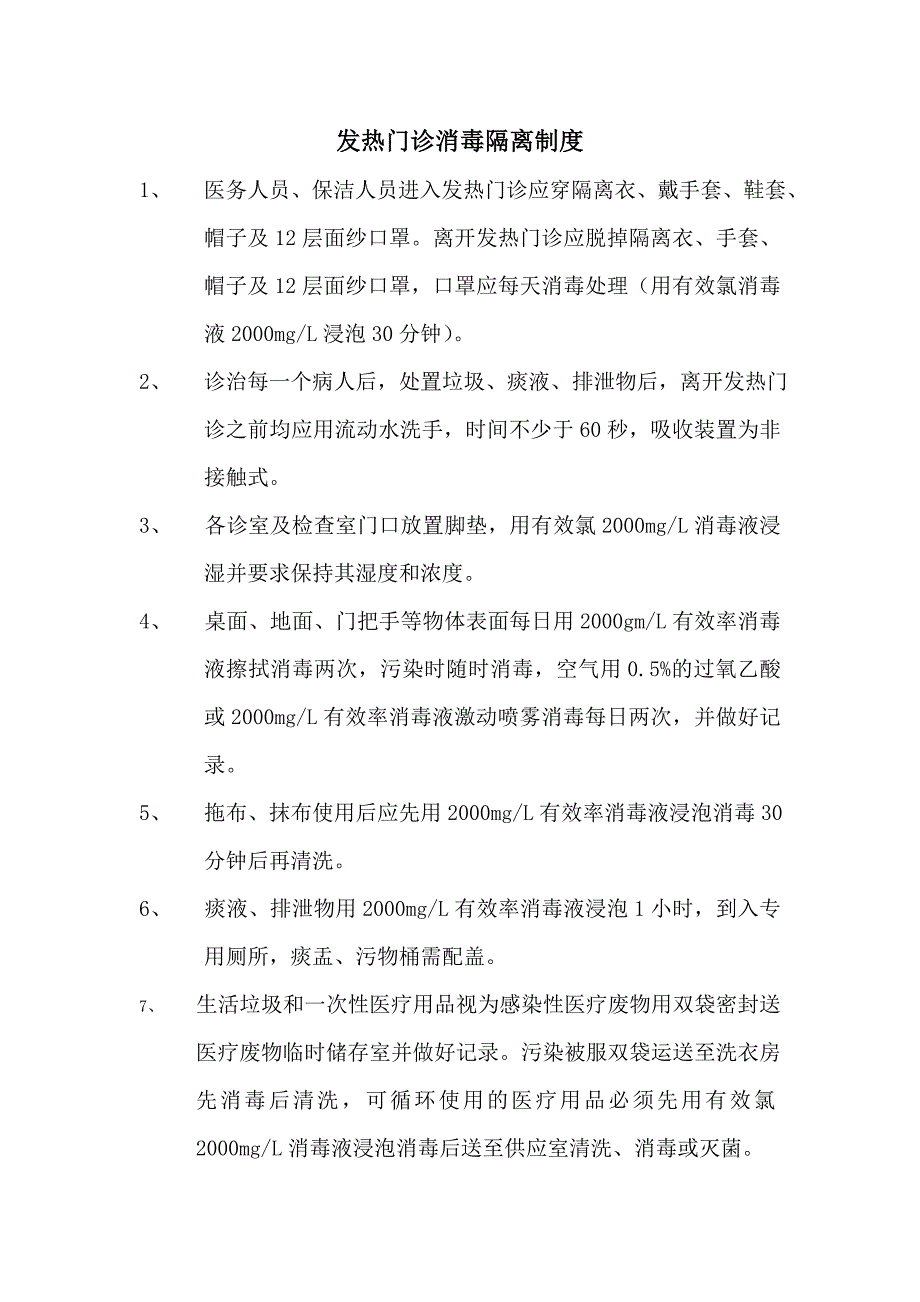 发热门诊消毒隔离制度

1、 医务人员、保洁人员进入发热门诊应穿隔离衣、戴手套、鞋套、帽子及12层面纱口罩。离开发热门诊应脱掉隔离衣、手套、帽子及12层面纱口罩，口罩应每天消毒处理（用有效氯消毒液2000mg/L浸泡30分钟）。

2、 诊治每一个病人后，处置垃圾、痰液、排泄物后，离开发热门诊之前均应用流动水洗手，时间不少于60秒，吸收装置为非接触式。

3、 各诊室及检查室门口放置脚垫，用有效氯2000mg/L消毒液浸湿并要求保持其湿度和浓度。

4、 桌面、地面、门把手等物体表面每日用2000gm/L有效率消毒液擦拭消毒两次，污染时随时消毒，空气用0.5%的过氧乙酸或2000mg/L有效率消毒液激动喷雾消毒每日两次，并做好记录。

5、 拖布、抹布使用后应先用2000mg/L有效率消毒液浸泡消毒30分钟后再清洗。

6、 痰液、排泄物用2000mg/L有效率消毒液浸泡1小时，到入专用厕所，痰盂、污物桶需配盖。

7、 生活垃圾和一次性医疗用品视为感染性医疗废物用双袋密封送医疗废物临时储存室并做好记录。污染被服双袋运送至洗衣房先消毒后清洗，可循环使用的医疗用品必须先用有效氯2000mg/L消毒液浸泡消毒后送至供应室清洗、消毒或灭菌。